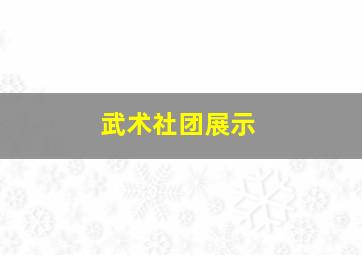 武术社团展示